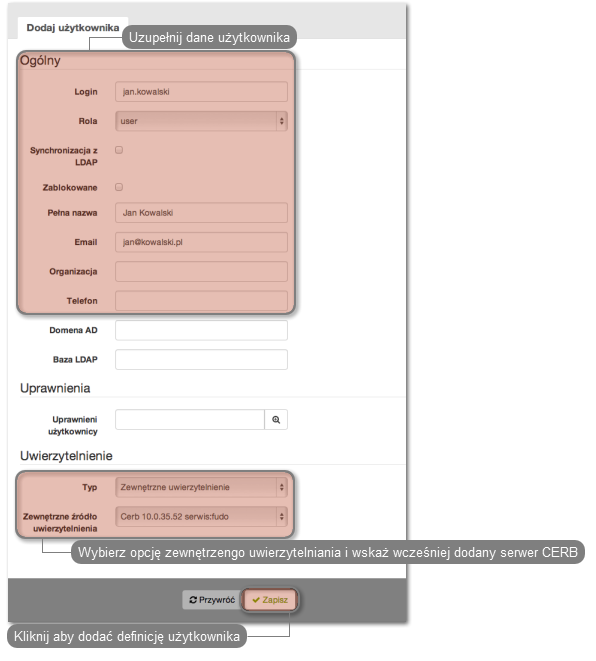 Dodaj użytkownika

Uzupełnij dane użytkownika

Ogólny

Login jan.kowalski

Rola user

Synchronizacja z LDAP

Zablokowane

Pełna nazwa Jan Kowalski

Email jan@kowalski.pl

Organizacja

Telefon

Domena AD

Baza LDAP

Uprawnienia

Uprawnieni użytkownicy

Uwierzytelnienie

Typ Zewnętrzne uwierzytelnienie

Zewnętrzne źródło uwierzytelnienia Cerb 10.0.35.52 serwis:fudo

Wybierz opcję zewnętrzengo uwierzytelniania i wskaż wcześniej dodany serwer CERB

Przywróć Zapisz

Kliknij aby dodać definicję użytkownika